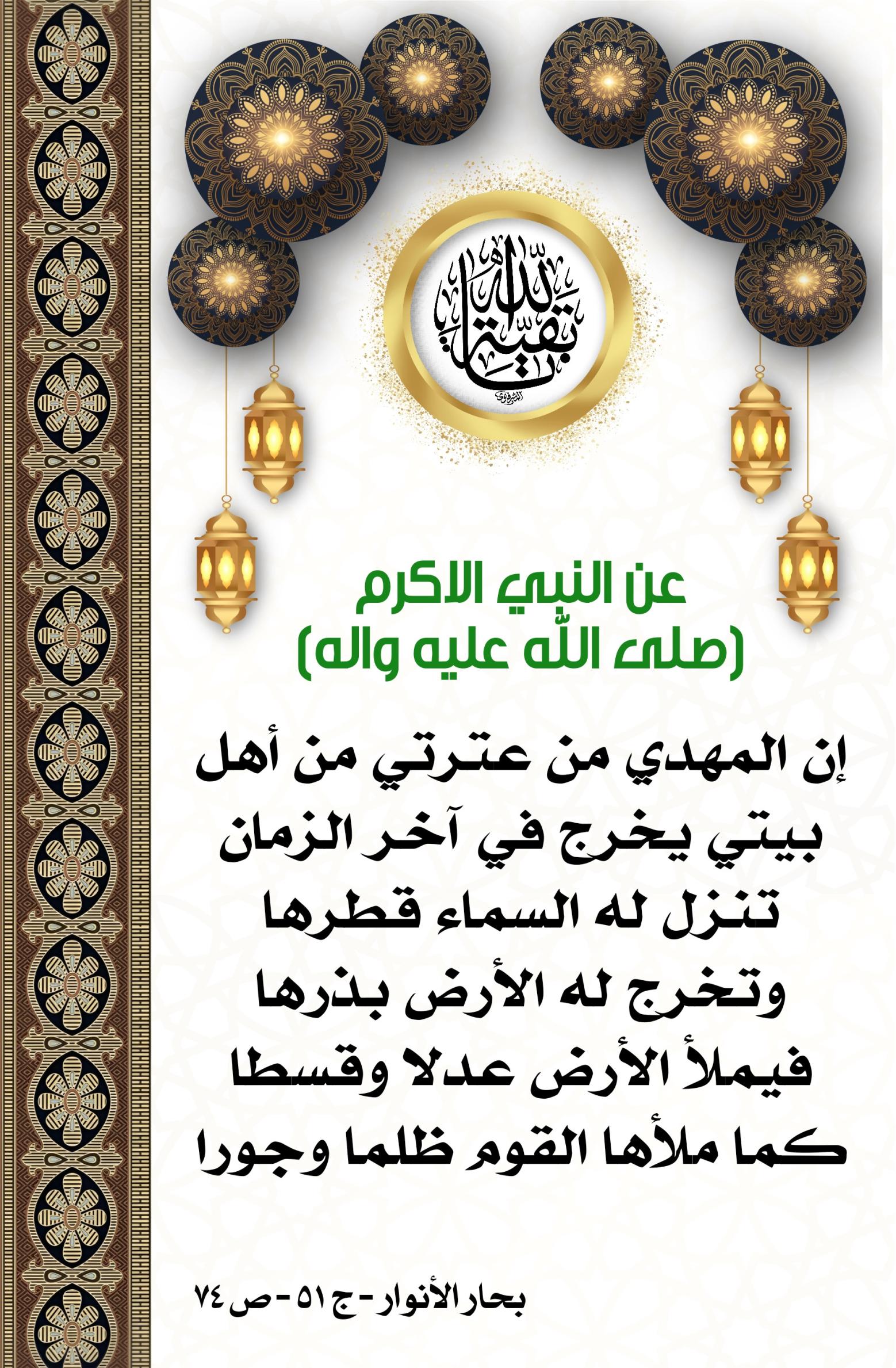 بقية الله

عن النبي الاكرم
(صلى الله عليه واله)

إن المهدي من عترتي من أهل بيتي يخرج في آخر الزمان تنزل له السماء قطرها وتخرج له الأرض بذرها فيملأ الأرض عدلا وقسطا كما ملأها القوم ظلما وجورا

بحار الأنوار - ج ٥١ - ص ٧٤